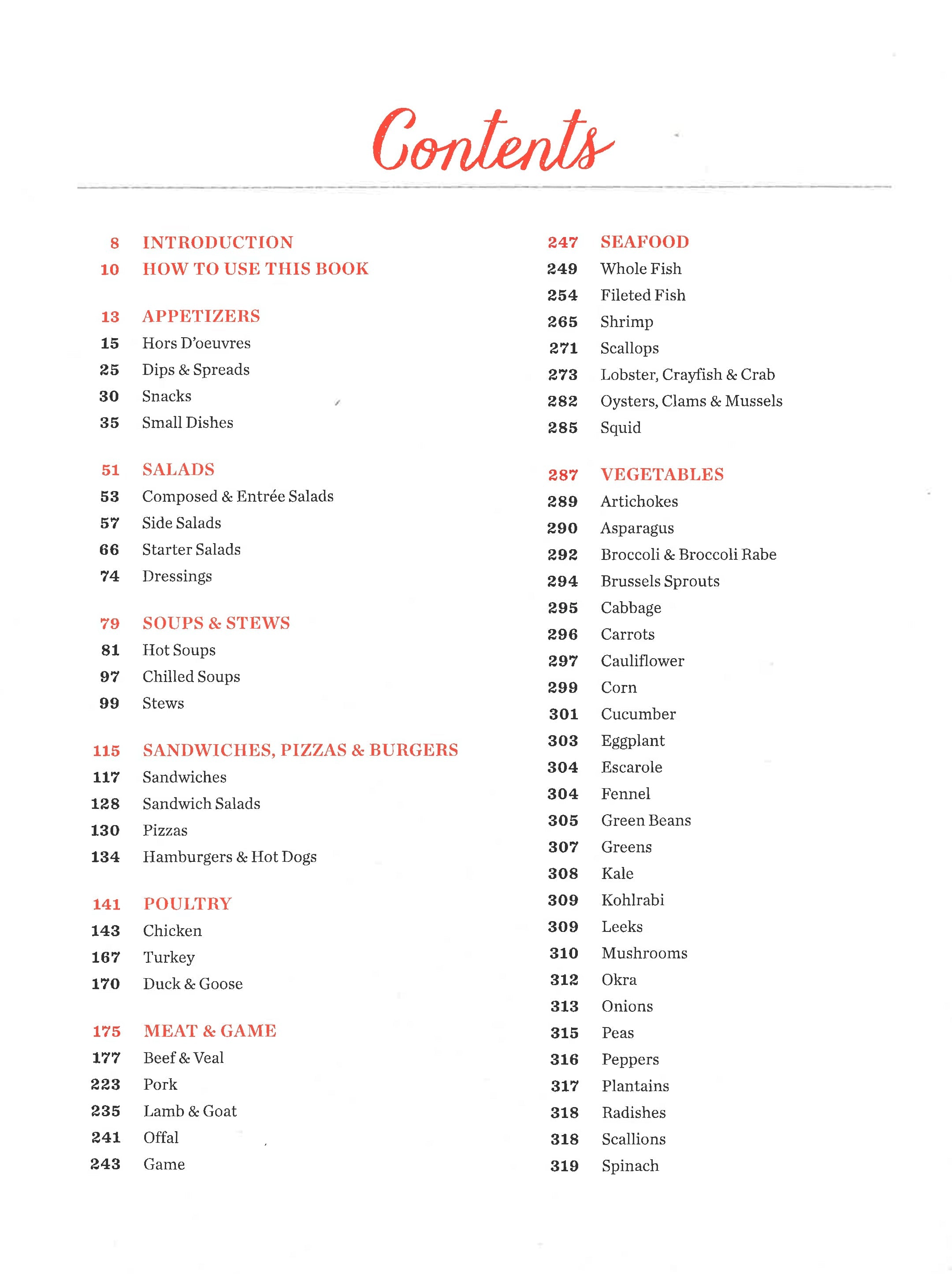 Contents

8 INTRODUCTION
10 HOW TO USE THIS BOOK

13 APPETIZERS
15 Hors D'oeuvres
25 Dips & Spreads
30 Snacks
35 Small Dishes

51 SALADS
53 Composed & Entrée Salads
57 Side Salads
66 Starter Salads
74 Dressings

79 SOUPS & STEWS
81 Hot Soups
97 Chilled Soups
99 Stews

115 SANDWICHES, PIZZAS & BURGERS
117 Sandwiches
128 Sandwich Salads
130 Pizzas
134 Hamburgers & Hot Dogs

141 POULTRY
143 Chicken
167 Turkey
170 Duck & Goose

175 MEAT & GAME
177 Beef & Veal
223 Pork
235 Lamb & Goat
241 Offal
243 Game

247 SEAFOOD
249 Whole Fish
254 Fileted Fish
265 Shrimp
271 Scallops
273 Lobster, Crayfish & Crab
282 Oysters, Clams & Mussels
285 Squid

287 VEGETABLES
289 Artichokes
290 Asparagus
292 Broccoli & Broccoli Rabe
294 Brussels Sprouts
295 Cabbage
296 Carrots
297 Cauliflower
299 Corn
301 Cucumber
303 Eggplant
304 Escarole
304 Fennel
305 Green Beans
307 Greens
308 Kale
309 Kohlrabi
309 Leeks
310 Mushrooms
312 Okra
313 Onions
315 Peas
316 Peppers
317 Plantains
318 Radishes
318 Scallions
319 Spinach